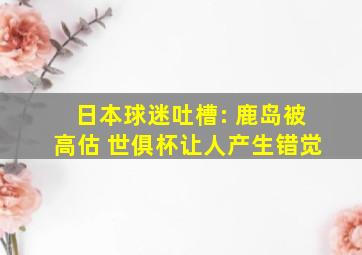 日本球迷吐槽: 鹿岛被高估 世俱杯让人产生错觉